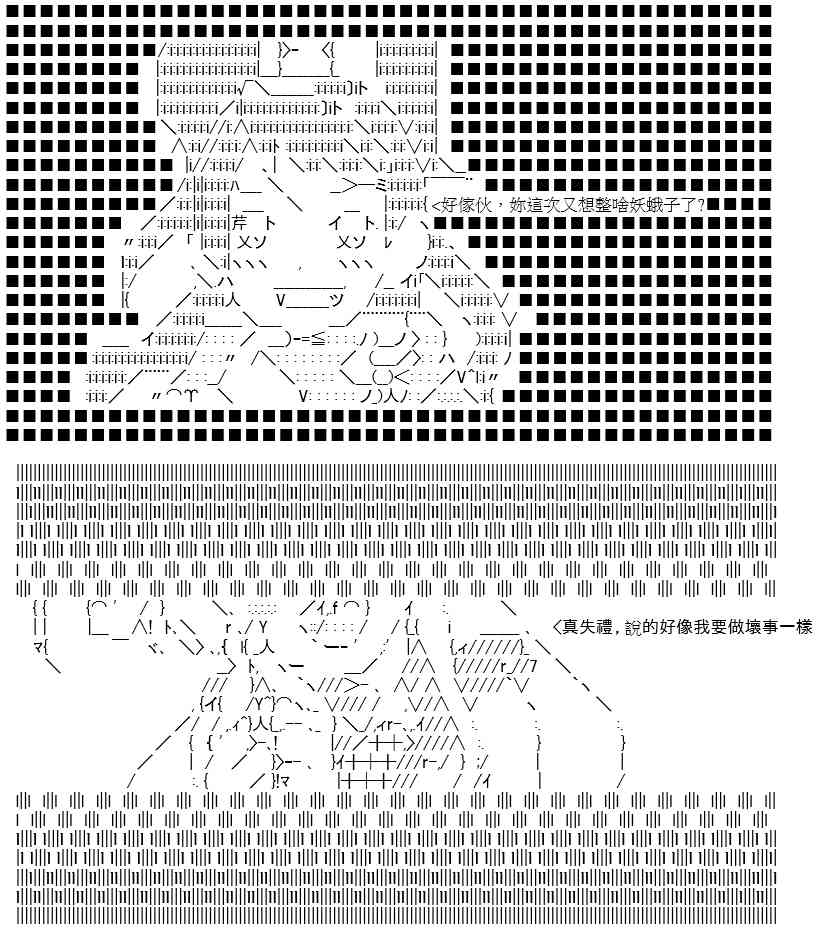 ＜好傢伙，妳這次又想整啥妖蛾子了?

＜真失禮，說的好像我要做壞事一樣